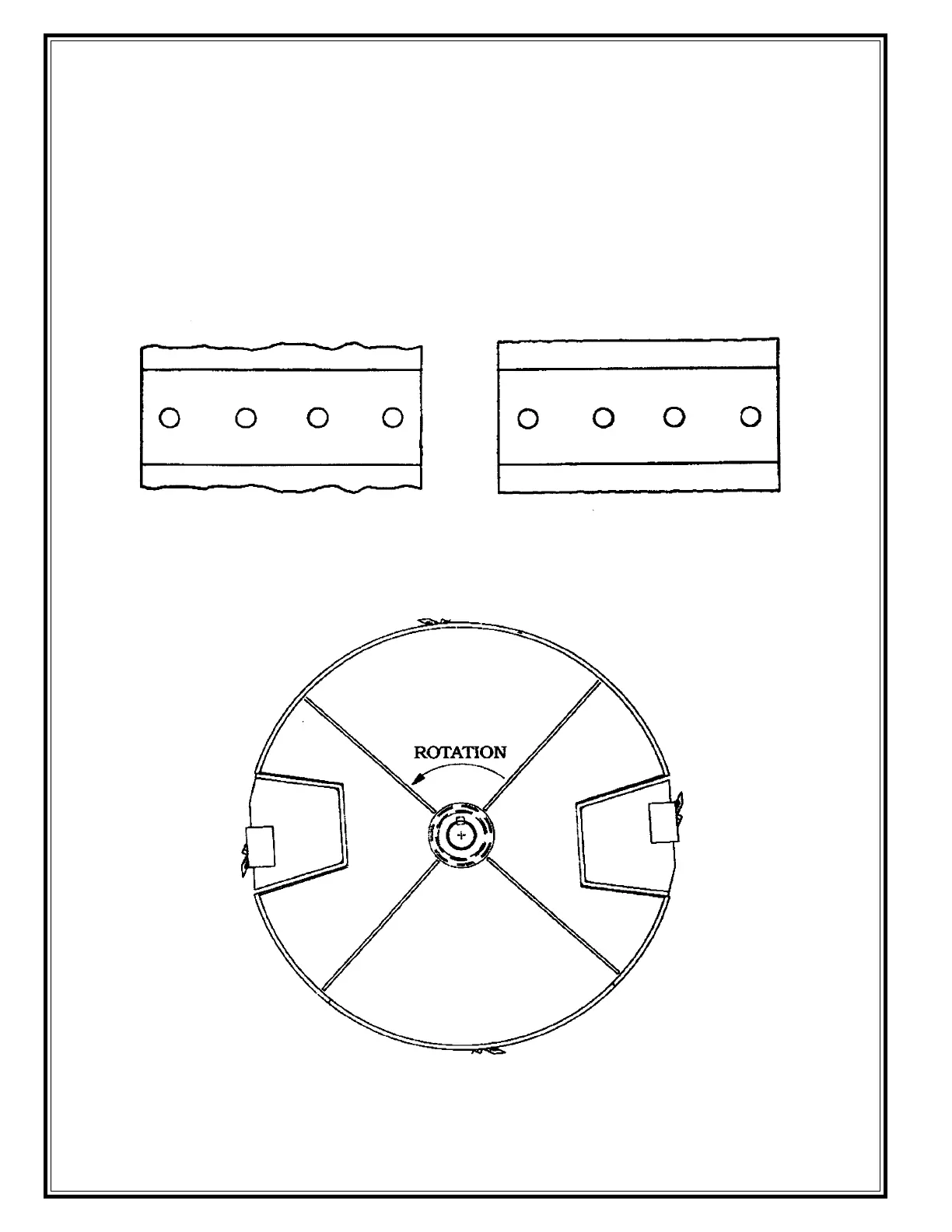 ROTATION